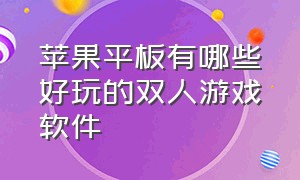 苹果平板有哪些好玩的双人游戏软件